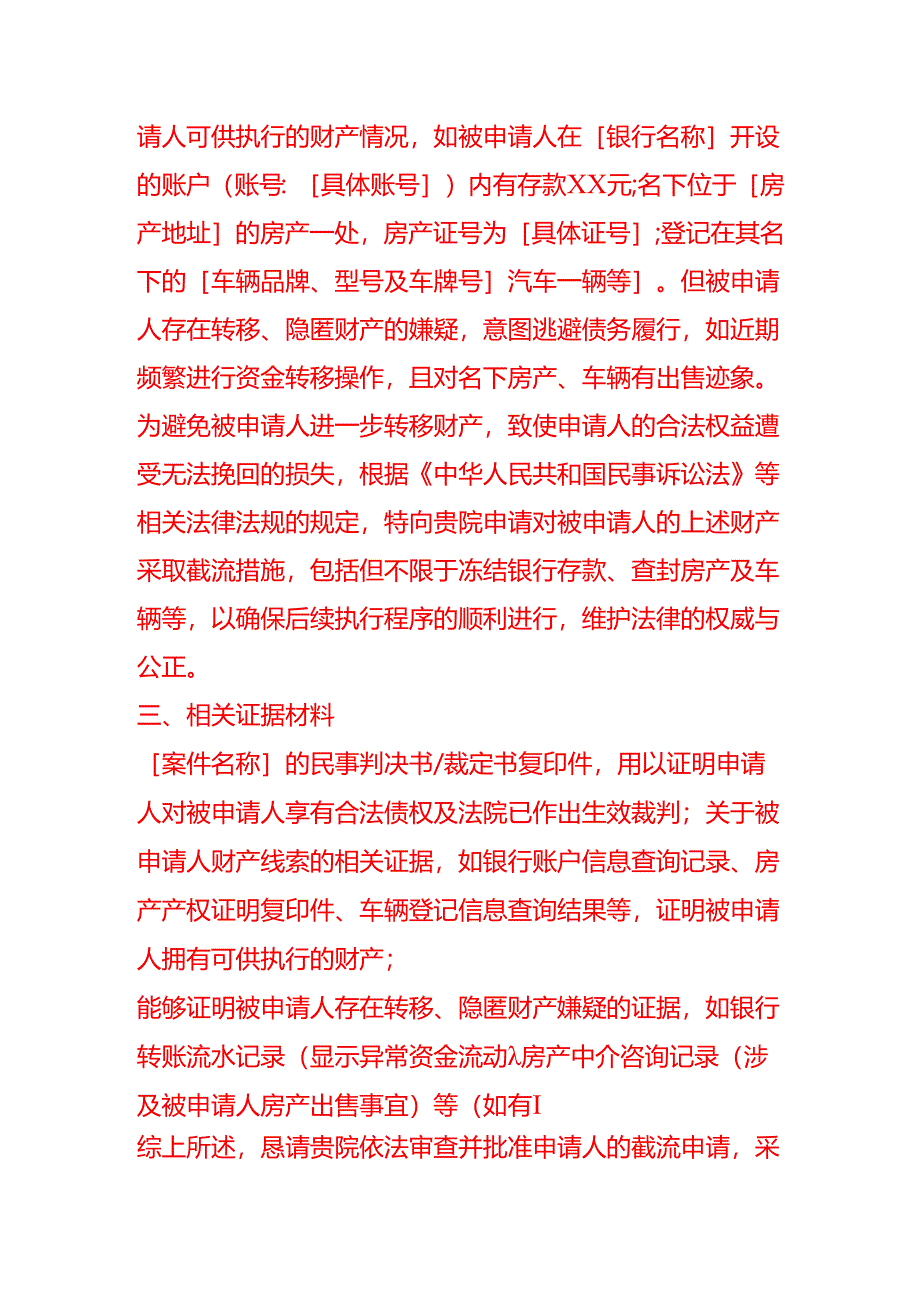 请人可供执行的财产情况，如被申请人在［银行名称］开设的账户（账号:［具体账号］）内有存款XX元;名下位于［房产地址］的房产一处，房产证号为［具体证号］;登记在其名下的［车辆品牌、型号及车牌号］汽车一辆等］。但被申请人存在转移、隐匿财产的嫌疑，意图逃避债务履行，如近期频繁进行资金转移操作，且对名下房产、车辆有出售迹象。为避免被申请人进一步转移财产，致使申请人的合法权益遭受无法挽回的损失，根据《中华人民共和国民事诉讼法》等相关法律法规的规定，特向贵院申请对被申请人的上述财产采取截流措施，包括但不限于冻结银行存款、查封房产及车辆等，以确保后续执行程序的顺利进行，维护法律的权威与公正。

三、相关证据材料

［案件名称］的民事判决书/裁定书复印件，用以证明申请人对被申请人享有合法债权及法院已作出生效裁判；关于被申请人财产线索的相关证据，如银行账户信息查询记录、房产产权证明复印件、车辆登记信息查询结果等，证明被申请人拥有可供执行的财产；

能够证明被申请人存在转移、隐匿财产嫌疑的证据，如银行转账流水记录（显示异常资金流动λ房产中介咨询记录（涉及被申请人房产出售事宜）等（如有I

综上所述，恳请贵院依法审查并批准申请人的截流申请，采